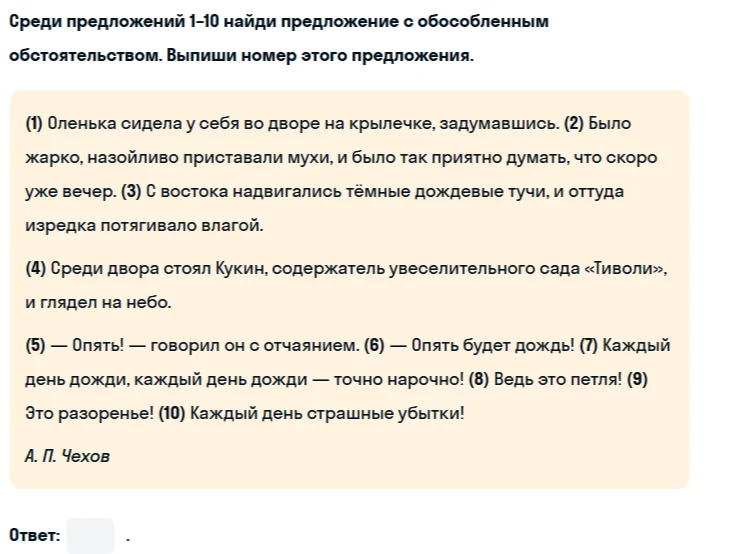 Среди предложений 1–10 найди предложение с обособленным обстоятельством. Выпиши номер этого предложения.

(1) Оленька сидела у себя во дворе на крылечке, задумавшись. (2) Было жарко, назойливо приставали мухи, и было так приятно думать, что скоро уже вечер. (3) С востока надвигались тёмные дождевые тучи, и оттуда изредка потягивало влагой.

(4) Среди двора стоял Кукин, содержатель увеселительного сада «Тиволи», и глядел на небо.

(5) — Опять! — говорил он с отчаянием. (6) — Опять будет дождь! (7) Каждый день дожди, каждый день дожди — точно нарочно! (8) Ведь это петля! (9) Это разоренье! (10) Каждый день страшные убытки!

А. П. Чехов

Ответ: .